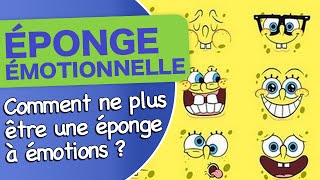 ÉPONGE ÉMOTIONNELLE

Comment ne plus être une éponge à émotions ?